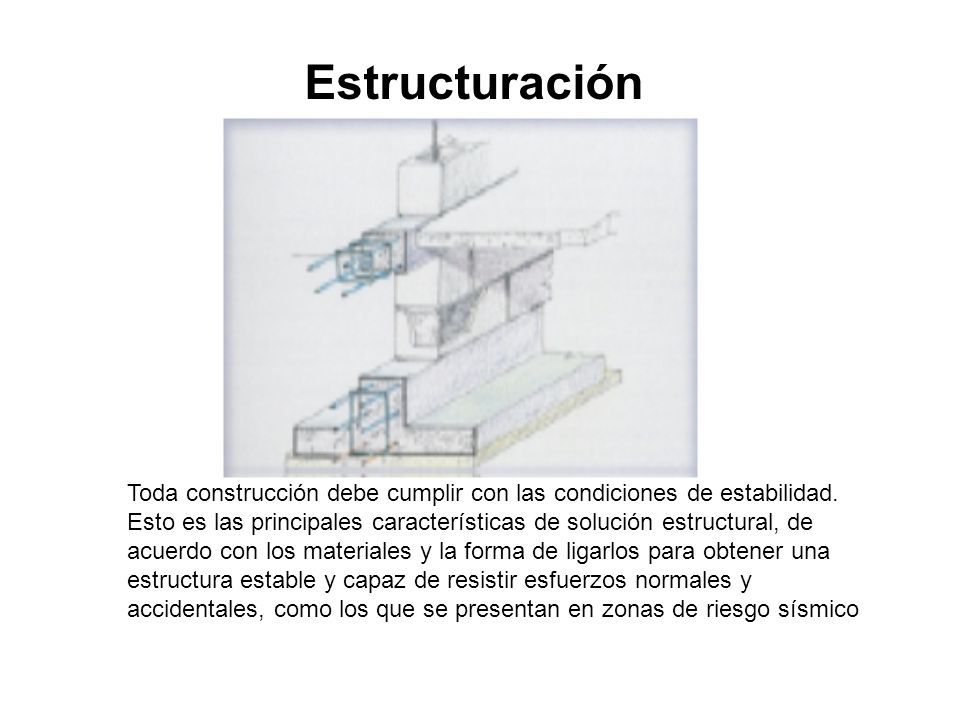 Estructuración

Toda construcción debe cumplir con las condiciones de estabilidad. Esto es las principales características de solución estructural, de acuerdo con los materiales y la forma de ligarlos para obtener una estructura estable y capaz de resistir esfuerzos normales y accidentales, como los que se presentan en zonas de riesgo sísmico